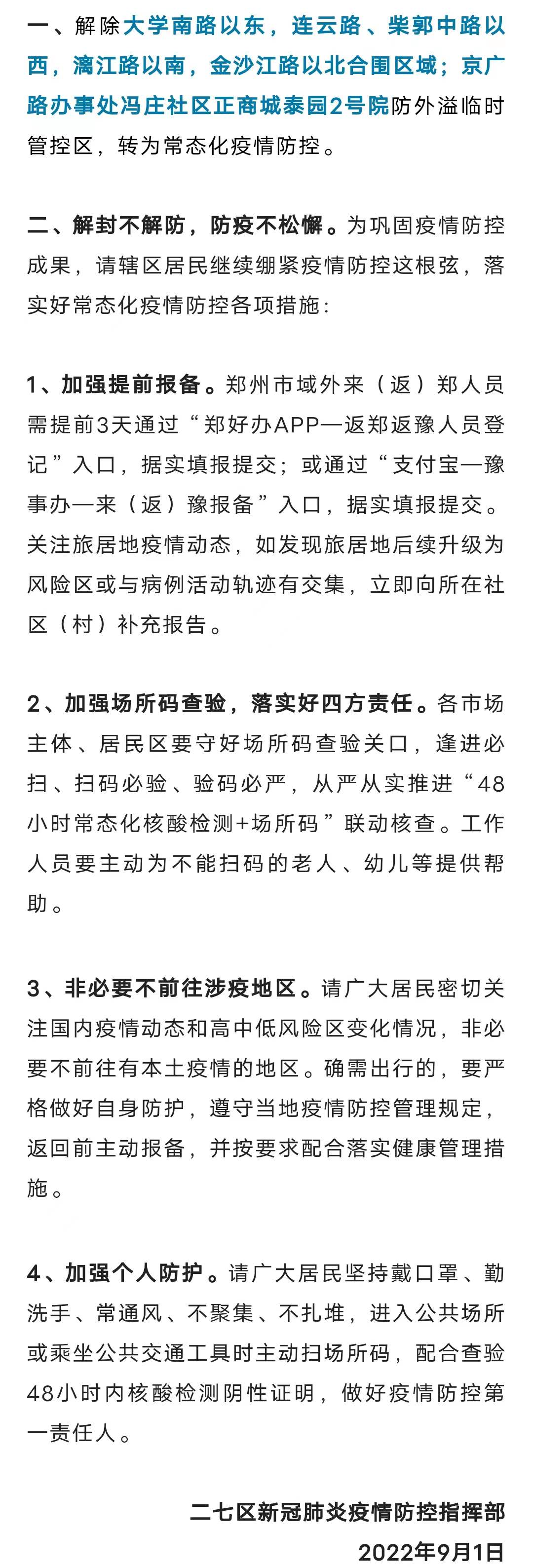 一、解除大学南路以东，连云路、柴郭中路以西，漓江路以南，金沙江路以北合围区域；京广路办事处冯庄社区正商城泰园2号院防外溢临时管控区，转为常态化疫情防控。

二、解封不解防，防疫不松懈。为巩固疫情防控成果，请辖区居民继续绷紧疫情防控这根弦，落实好常态化疫情防控各项措施：

1、加强提前报备。郑州市域外来（返）郑人员需提前3天通过“郑好办APP—返郑返豫人员登记”入口，据实填报提交；或通过“支付宝—豫事办—来（返）豫报备”入口，据实填报提交。关注旅居地疫情动态，如发现旅居地后续升级为风险区或与病例活动轨迹有交集，立即向所在社区（村）补充报告。

2、加强场所码查验，落实好四方责任。各市场主体、居民区要守好场所码查验关口，逢进必扫、扫码必验、验码必严，从严从实推进“48小时常态化核酸检测+场所码”联动核查。工作人员要主动为不能扫码的老人、幼儿等提供帮助。

3、非必要不前往涉疫地区。请广大居民密切关注国内疫情动态和高中低风险区变化情况，非必要不前往有本土疫情的地区。确需出行的，要严格做好自身防护，遵守当地疫情防控管理规定，返回前主动报备，并按要求配合落实健康管理措施。

4、加强个人防护。请广大居民坚持戴口罩、勤洗手、常通风、不聚集、不扎堆，进入公共场所或乘坐公共交通工具时主动扫场所码，配合查验48小时内核酸检测阴性证明，做好疫情防控第一责任人。

二七区新冠肺炎疫情防控指挥部
2022年9月1日